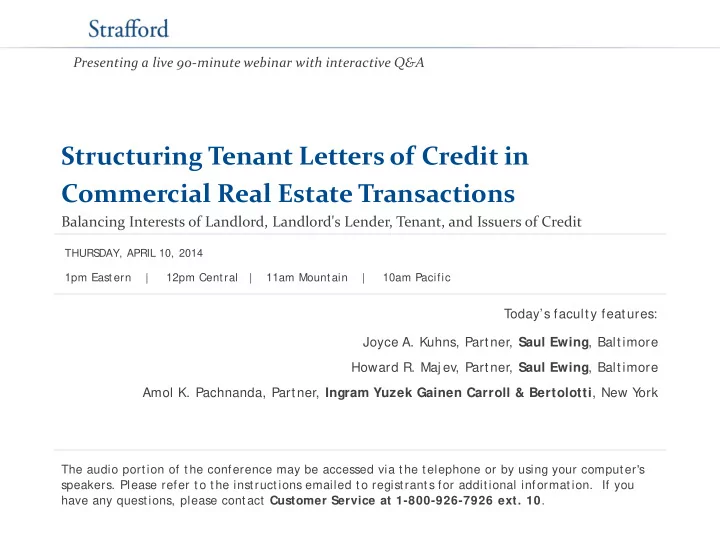 Strafford

Presenting a live 90-minute webinar with interactive Q&A

Structuring Tenant Letters of Credit in Commercial Real Estate Transactions

Balancing Interests of Landlord, Landlord's Lender, Tenant, and Issuers of Credit

THURSDAY, APRIL 10, 2014

1pm Eastern | 12pm Central | 11am Mountain | 10am Pacific

Today's faculty features:

Joyce A. Kuhns, Partner, Saul Ewing, Baltimore

Howard R. Majev, Partner, Saul Ewing, Baltimore

Amol K. Pachnanda, Partner, Ingram Yuzek Gainen Carroll & Bertolotti, New York

The audio portion of the conference may be accessed via the telephone or by using your computer's speakers. Please refer to the instructions emailed to registrants for additional information. If you have any questions, please contact Customer Service at 1-800-926-7926 ext. 10.